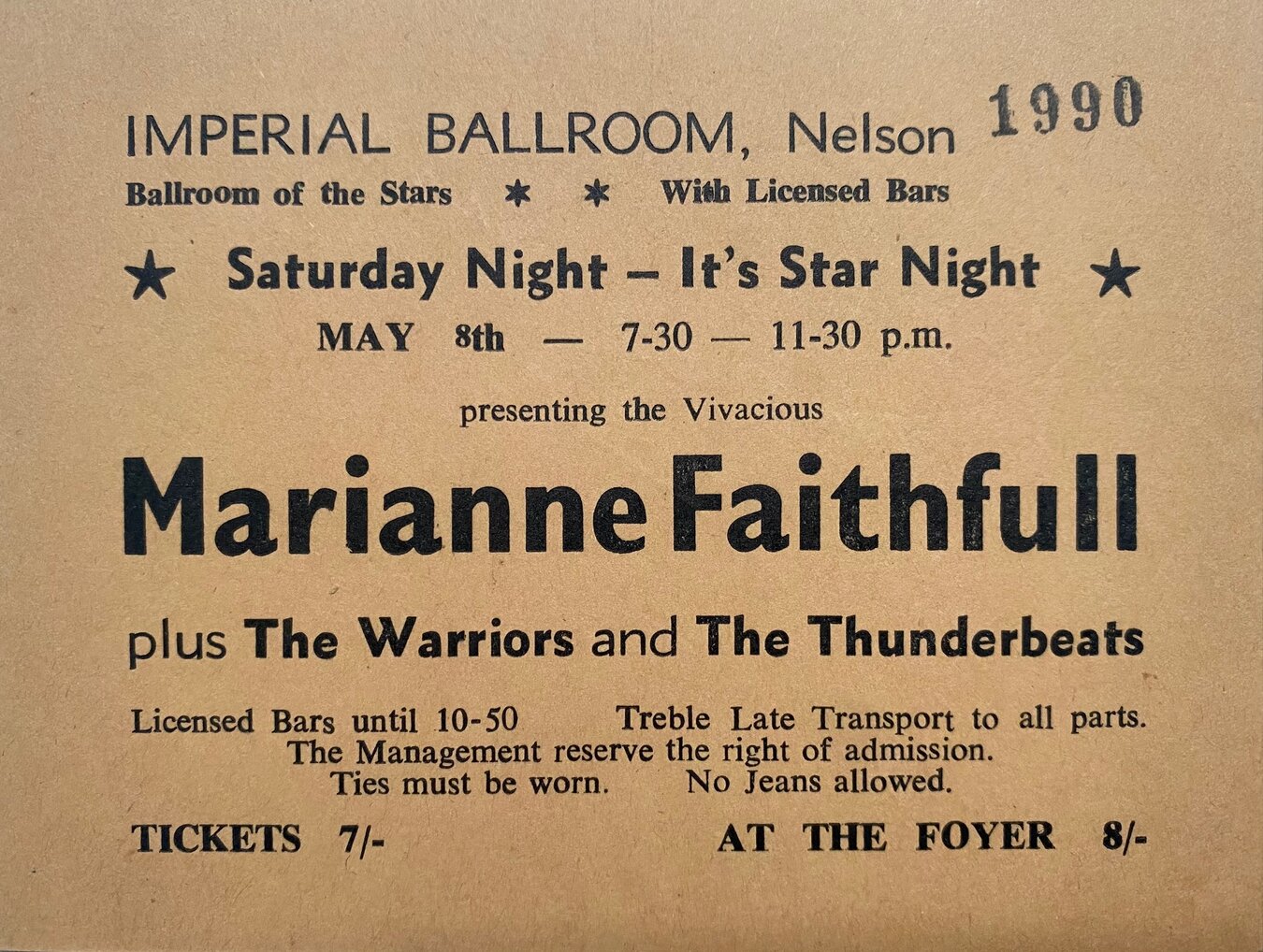 IMPERIAL BALLROOM, Nelson 1990

Ballroom of the Stars * * With Licensed Bars

★ Saturday Night – It's Star Night ★

MAY 8th — 7-30 — 11-30 p.m.

presenting the Vivacious

Marianne Faithfull

plus The Warriors and The Thunderbeats

Licensed Bars until 10-50 Treble Late Transport to all parts.
The Management reserve the right of admission.
Ties must be worn. No Jeans allowed.

TICKETS 7/- AT THE FOYER 8/-